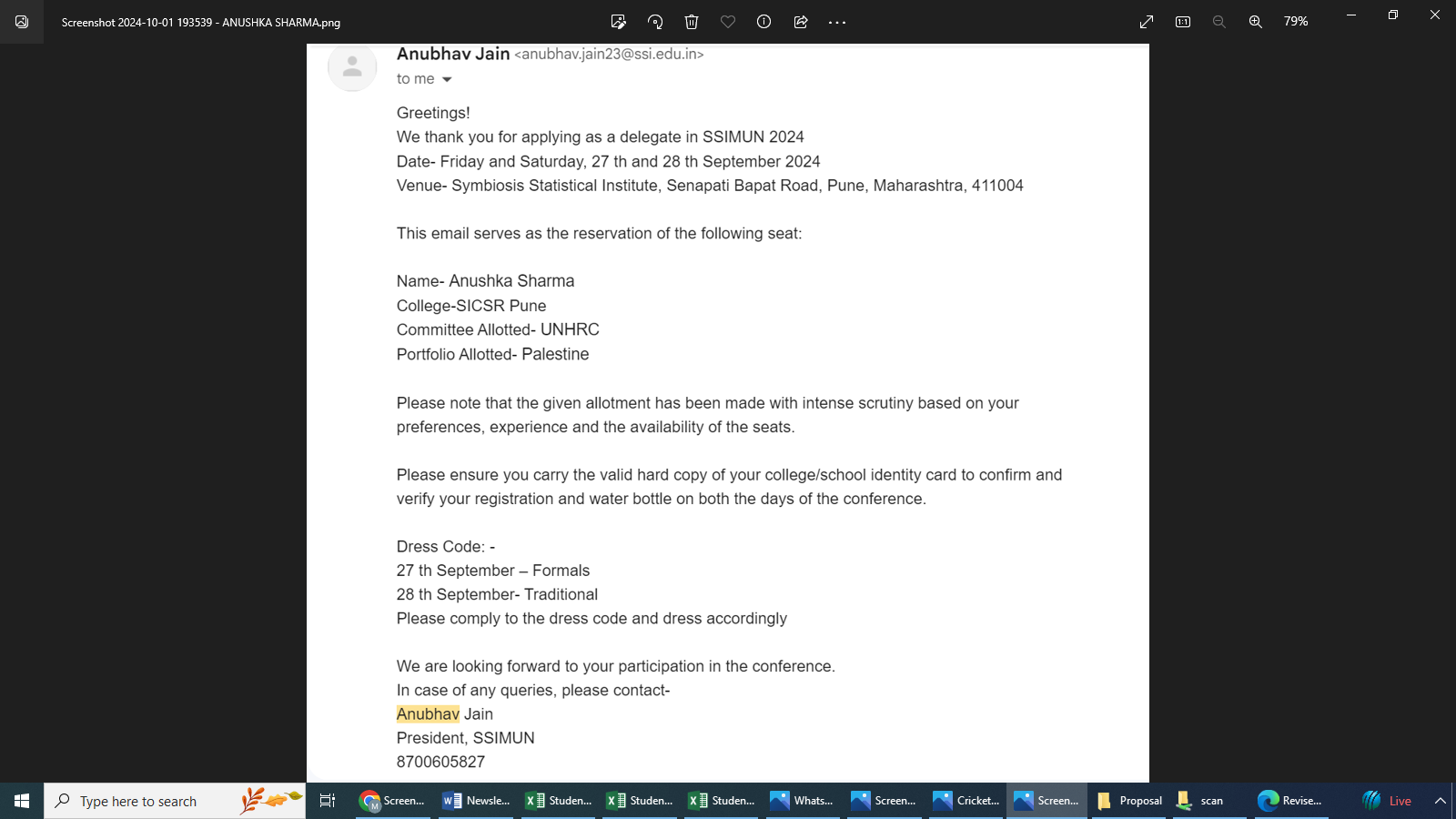 Screenshot 2024-10-01 193539 - ANUSHKA SHARMA.png

79%

Anubhav Jain <anubhav.jain23@ssi.edu.in>
to me

Greetings!
We thank you for applying as a delegate in SSIMUN 2024
Date- Friday and Saturday, 27 th and 28 th September 2024
Venue- Symbiosis Statistical Institute, Senapati Bapat Road, Pune, Maharashtra, 411004

This email serves as the reservation of the following seat:

Name- Anushka Sharma
College-SICSR Pune
Committee Allotted- UNHRC
Portfolio Allotted- Palestine

Please note that the given allotment has been made with intense scrutiny based on your preferences, experience and the availability of the seats.

Please ensure you carry the valid hard copy of your college/school identity card to confirm and verify your registration and water bottle on both the days of the conference.

Dress Code: -
27 th September – Formals
28 th September- Traditional
Please comply to the dress code and dress accordingly

We are looking forward to your participation in the conference.
In case of any queries, please contact-
Anubhav Jain
President, SSIMUN
8700605827

Type here to search
Screen... Newsle... Studen... Studen... Studen... Whats... Screen... Cricket... Screen... Proposal scan Revise... Live